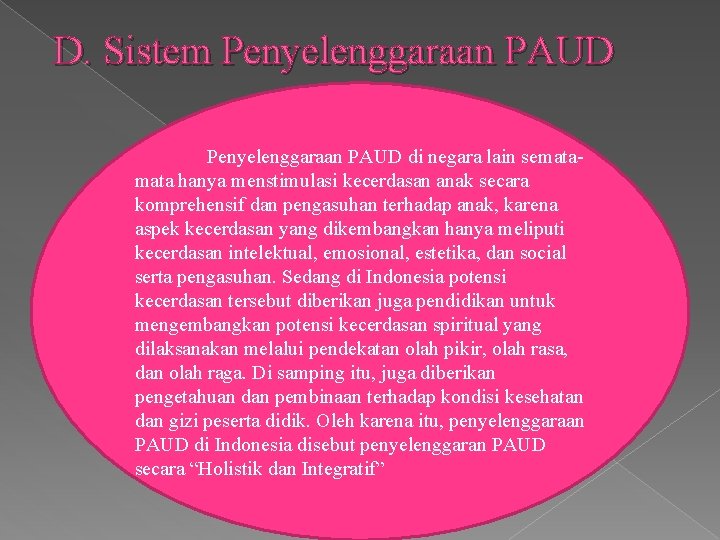 D. Sistem Penyelenggaraan PAUD

Penyelenggaraan PAUD di negara lain semata-mata hanya menstimulasi kecerdasan anak secara komprehensif dan pengasuhan terhadap anak, karena aspek kecerdasan yang dikembangkan hanya meliputi kecerdasan intelektual, emosional, estetika, dan social serta pengasuhan. Sedang di Indonesia potensi kecerdasan tersebut diberikan juga pendidikan untuk mengembangkan potensi kecerdasan spiritual yang dilaksanakan melalui pendekatan olah pikir, olah rasa, dan olah raga. Di samping itu, juga diberikan pengetahuan dan pembinaan terhadap kondisi kesehatan dan gizi peserta didik. Oleh karena itu, penyelenggaraan PAUD di Indonesia disebut penyelenggaran PAUD secara "Holistik dan Integratif"